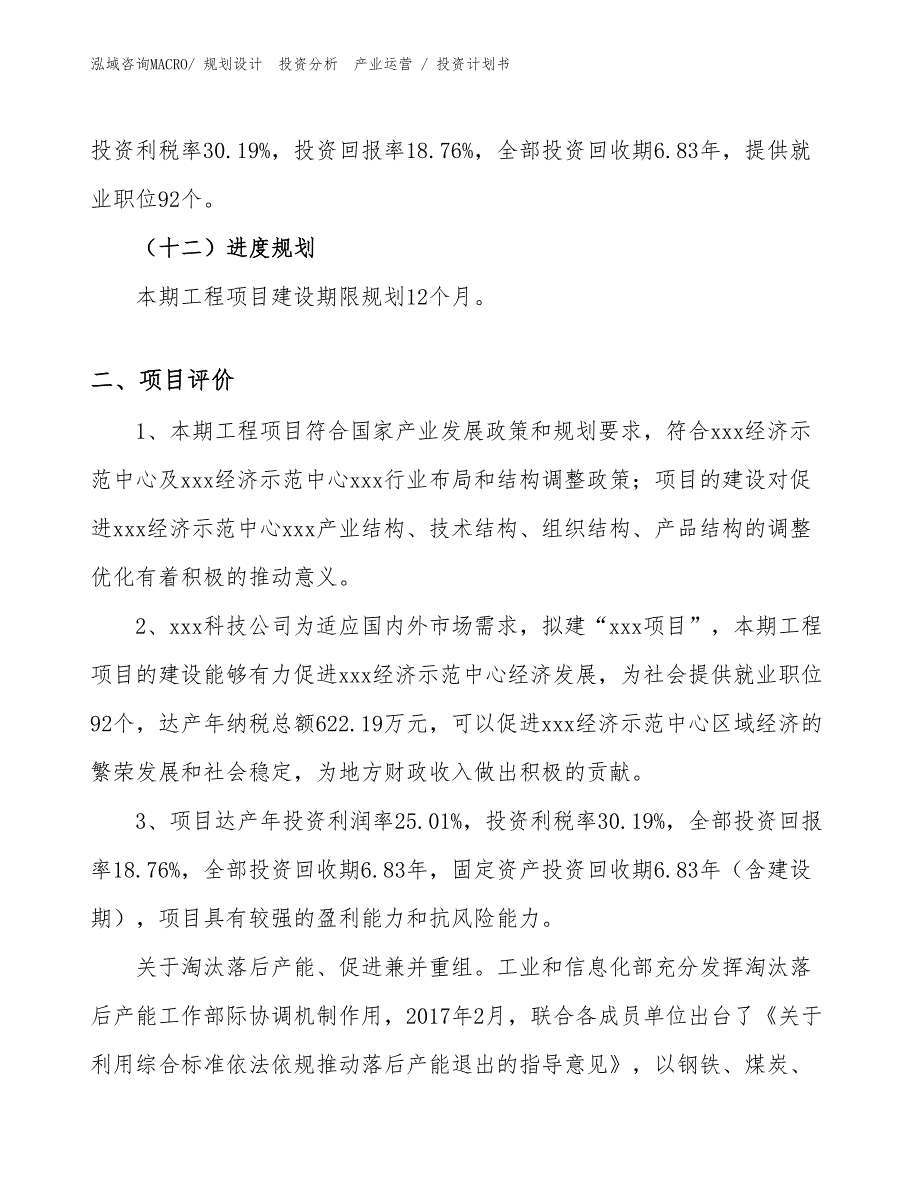 泓域咨询MACRO/ 规划设计 投资分析 产业运营 / 投资计划书

投资利税率30.19%，投资回报率18.76%，全部投资回收期6.83年，提供就业职位92个。

（十二）进度规划

本期工程项目建设期限规划12个月。

二、项目评价

1、本期工程项目符合国家产业发展政策和规划要求，符合xxx经济示范中心及xxx经济示范中心xxx行业布局和结构调整政策；项目的建设对促进xxx经济示范中心xxx产业结构、技术结构、组织结构、产品结构的调整优化有着积极的推动意义。

2、xxx科技公司为适应国内外市场需求，拟建“xxx项目”，本期工程项目的建设能够有力促进xxx经济示范中心经济发展，为社会提供就业职位92个，达产年纳税总额622.19万元，可以促进xxx经济示范中心区域经济的繁荣发展和社会稳定，为地方财政收入做出积极的贡献。

3、项目达产年投资利润率25.01%，投资利税率30.19%，全部投资回报率18.76%，全部投资回收期6.83年，固定资产投资回收期6.83年（含建设期），项目具有较强的盈利能力和抗风险能力。

关于淘汰落后产能、促进兼并重组。工业和信息化部充分发挥淘汰落后产能工作部际协调机制作用，2017年2月，联合各成员单位出台了《关于利用综合标准依法依规推动落后产能退出的指导意见》，以钢铁、煤炭、